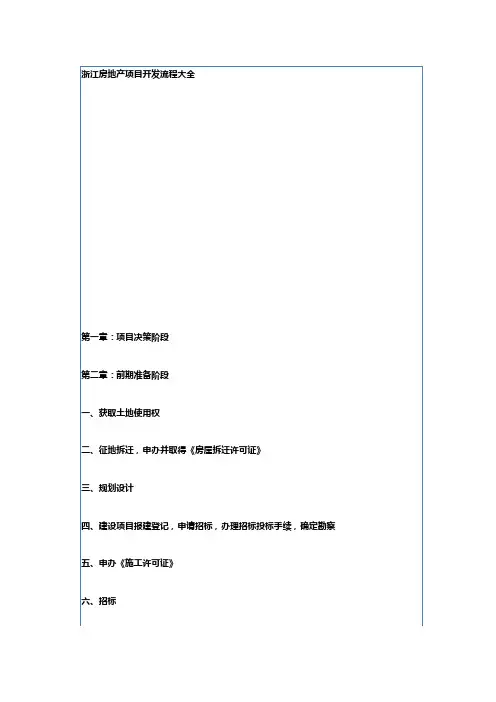 浙江房地产项目开发流程大全

第一章：项目决策阶段

第二章：前期准备阶段

一、获取土地使用权

二、征地拆迁，申办并取得《房屋拆迁许可证》

三、规划设计

四、建设项目报建登记，申请招标，办理招标投标手续，确定勘察

五、申办《施工许可证》

六、招标